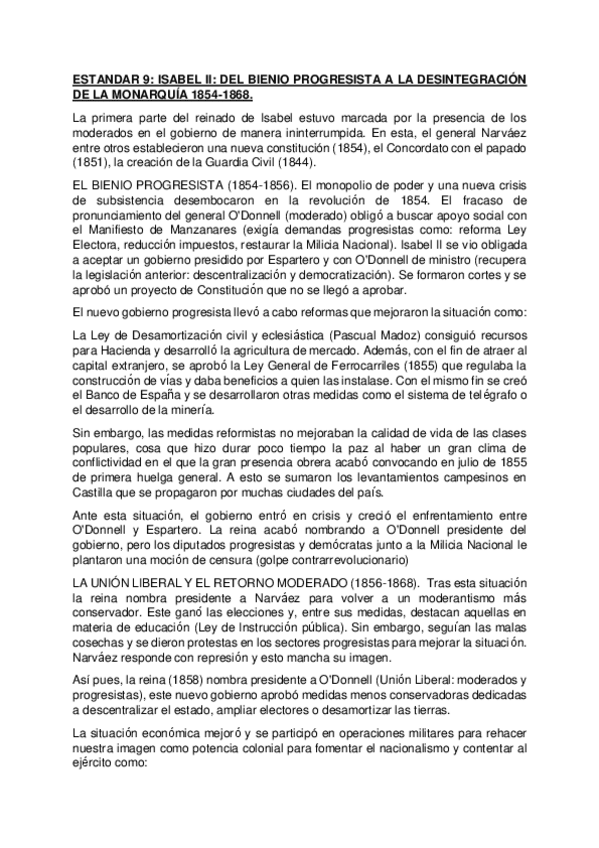 ESTANDAR 9: ISABEL II: DEL BIENIO PROGRESISTA A LA DESINTEGRACIÓN DE LA MONARQUÍA 1854-1868.

La primera parte del reinado de Isabel estuvo marcada por la presencia de los moderados en el gobierno de manera ininterrumpida. En esta, el general Narváez entre otros establecieron una nueva constitución (1854), el Concordato con el papado (1851), la creación de la Guardia Civil (1844).

EL BIENIO PROGRESISTA (1854-1856). El monopolio de poder y una nueva crisis de subsistencia desembocaron en la revolución de 1854. El fracaso de pronunciamiento del general O'Donnell (moderado) obligó a buscar apoyo social con el Manifiesto de Manzanares (exigía demandas progresistas como: reforma Ley Electora, reducción impuestos, restaurar la Milicia Nacional). Isabel II se vio obligada a aceptar un gobierno presidido por Espartero y con O'Donnell de ministro (recupera la legislación anterior: descentralización y democratización). Se formaron cortes y se aprobó un proyecto de Constitución que no se llegó a aprobar.

El nuevo gobierno progresista llevó a cabo reformas que mejoraron la situación como:

La Ley de Desamortización civil y eclesiástica (Pascual Madoz) consiguió recursos para Hacienda y desarrolló la agricultura de mercado. Además, con el fin de atraer al capital extranjero, se aprobó la Ley General de Ferrocarriles (1855) que regulaba la construcción de vías y daba beneficios a quien las instalase. Con el mismo fin se creó el Banco de España y se desarrollaron otras medidas como el sistema de telégrafo o el desarrollo de la minería.

Sin embargo, las medidas reformistas no mejoraban la calidad de vida de las clases populares, cosa que hizo durar poco tiempo la paz al haber un gran clima de conflictividad en el que la gran presencia obrera acabó convocando en julio de 1855 de primera huelga general. A esto se sumaron los levantamientos campesinos en Castilla que se propagaron por muchas ciudades del país.

Ante esta situación, el gobierno entró en crisis y creció el enfrentamiento entre O'Donnell y Espartero. La reina acabó nombrando a O'Donnell presidente del gobierno, pero los diputados progresistas y demócratas junto a la Milicia Nacional le plantaron una moción de censura (golpe contrarrevolucionario)

LA UNIÓN LIBERAL Y EL RETORNO MODERADO (1856-1868). Tras esta situación la reina nombra presidente a Narváez para volver a un moderantismo más conservador. Este ganó las elecciones y, entre sus medidas, destacan aquellas en materia de educación (Ley de Instrucción pública). Sin embargo, seguían las malas cosechas y se dieron protestas en los sectores progresistas para mejorar la situación. Narváez responde con represión y esto mancha su imagen.

Así pues, la reina (1858) nombra presidente a O'Donnell (Unión Liberal: moderados y progresistas), este nuevo gobierno aprobó medidas menos conservadoras dedicadas a descentralizar el estado, ampliar electores o desamortizar las tierras.

La situación económica mejoró y se participó en operaciones militares para rehacer nuestra imagen como potencia colonial para fomentar el nacionalismo y contentar al ejército como: